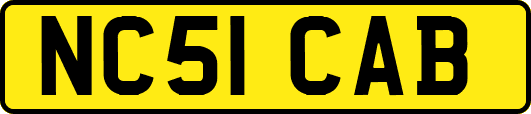 NC51 CAB